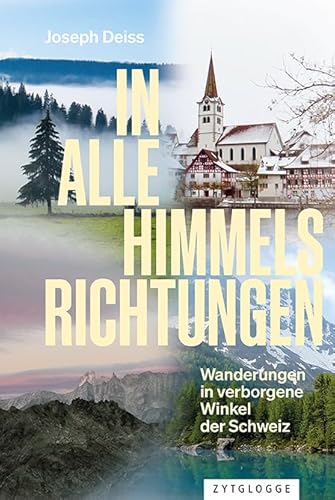 Joseph Deiss

IN ALLE HIMMELS RICHTUNGEN

Wanderungen in verborgene Winkel der Schweiz

ZYTGLOGGE